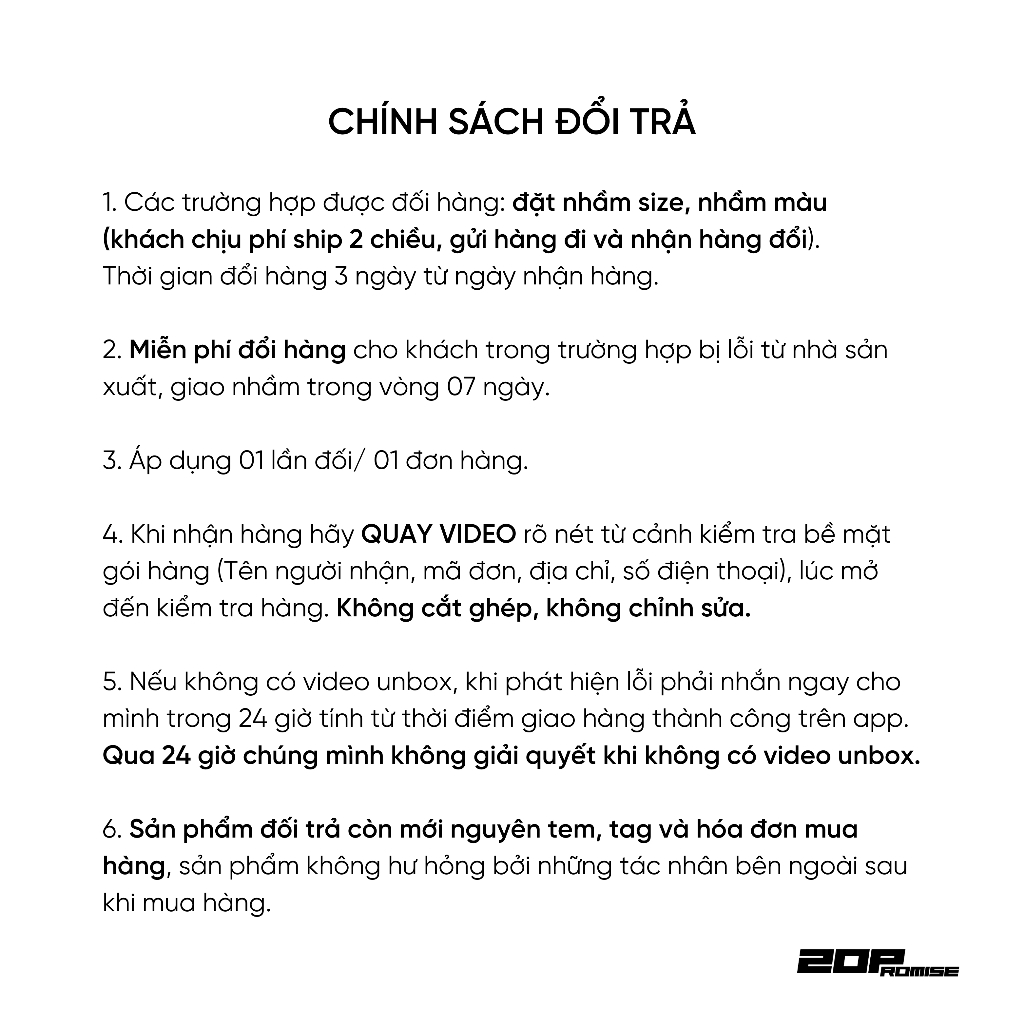 CHÍNH SÁCH ĐỔI TRẢ

1. Các trường hợp được đổi hàng: đặt nhầm size, nhầm màu (khách chịu phí ship 2 chiều, gửi hàng đi và nhận hàng đổi). Thời gian đổi hàng 3 ngày từ ngày nhận hàng.

2. Miễn phí đổi hàng cho khách trong trường hợp bị lỗi từ nhà sản xuất, giao nhầm trong vòng 07 ngày.

3. Áp dụng 01 lần đổi/ 01 đơn hàng.

4. Khi nhận hàng hãy QUAY VIDEO rõ nét từ cảnh kiểm tra bề mặt gói hàng (Tên người nhận, mã đơn, địa chỉ, số điện thoại), lúc mở đến kiểm tra hàng. Không cắt ghép, không chỉnh sửa.

5. Nếu không có video unbox, khi phát hiện lỗi phải nhắn ngay cho mình trong 24 giờ tính từ thời điểm giao hàng thành công trên app. Qua 24 giờ chúng mình không giải quyết khi không có video unbox.

6. Sản phẩm đổi trả còn mới nguyên tem, tag và hóa đơn mua hàng, sản phẩm không hư hỏng bởi những tác nhân bên ngoài sau khi mua hàng.

20PROMISE